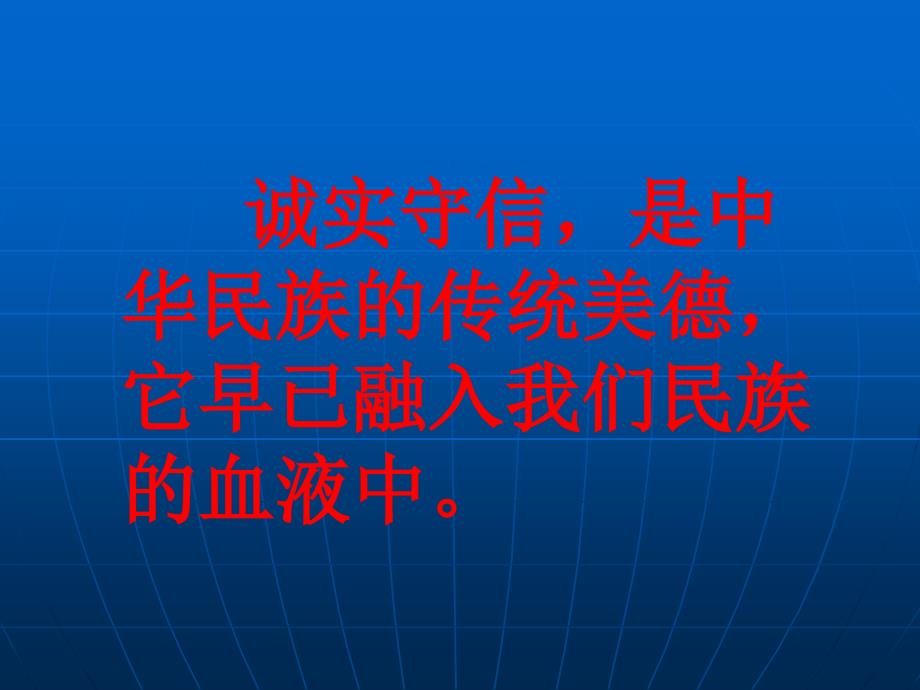 诚实守信，是中华民族的传统美德，它早已融入我们民族的血液中。